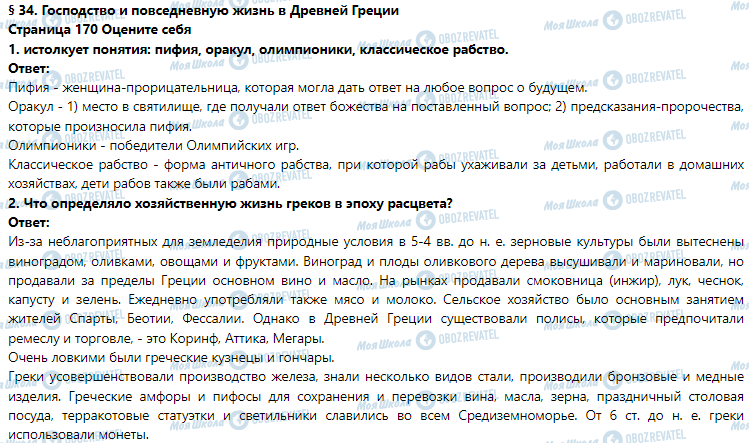 § 34. Господство и повседневную жизнь в Древней Греции
Страница 170 Оцените себя
1. истолкует понятия: пифия, оракул, олимпионики, классическое рабство.
Ответ:
Пифия - женщина-прорицательница, которая могла дать ответ на любое вопрос о будущем.
Оракул - 1) место в святилище, где получали ответ божества на поставленный вопрос; 2) предсказания-пророчества, которые произносила пифия.
Олимпионики - победители Олимпийских игр.
Классическое рабство - форма античного рабства, при которой рабы ухаживали за детьми, работали в домашних хозяйствах, дети рабов также были рабами.
2. Что определяло хозяйственную жизнь греков в эпоху расцвета?
Ответ:
Из-за неблагоприятных для земледелия природные условия в 5-4 вв. до н. е. зерновые культуры были вытеснены виноградом, оливками, овощами и фруктами. Виноград и плоды оливкового дерева высушивали и мариновали, но продавали за пределы Греции основном вино и масло. На рынках продавали смоковница (инжир), лук, чеснок, капусту и зелень. Ежедневно употребляли также мясо и молоко. Сельское хозяйство было основным занятием жителей Спарты, Беотии, Фессалии. Однако в Древней Греции существовали полисы, которые предпочитали ремеслу и торговле, - это Коринф, Аттика, Мегары.
Очень ловкими были греческие кузнецы и гончары.
Греки усовершенствовали производство железа, знали несколько видов стали, производили бронзовые и медные изделия. Греческие амфоры и пифосы для сохранения и перевозки вина, масла, зерна, праздничный столовая посуда, терракотовые статуэтки и светильники славились во всем Средиземноморье. От 6 ст. до н. е. греки использовали монеты.
Моя Школа OBOZREVATEL